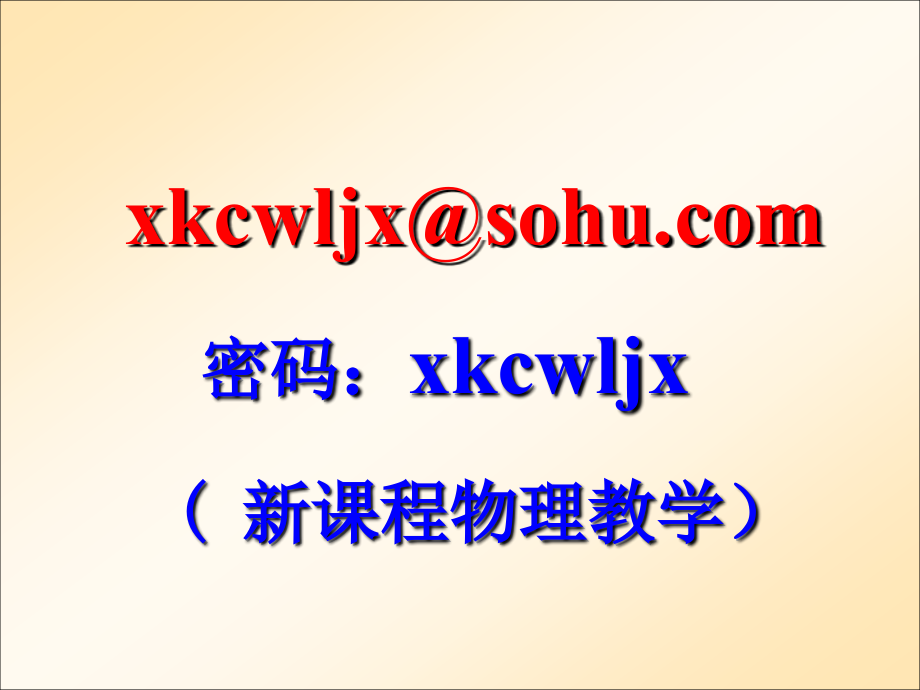 xkcwljx@sohu.com

密码：xkcwljx

（ 新课程物理教学）